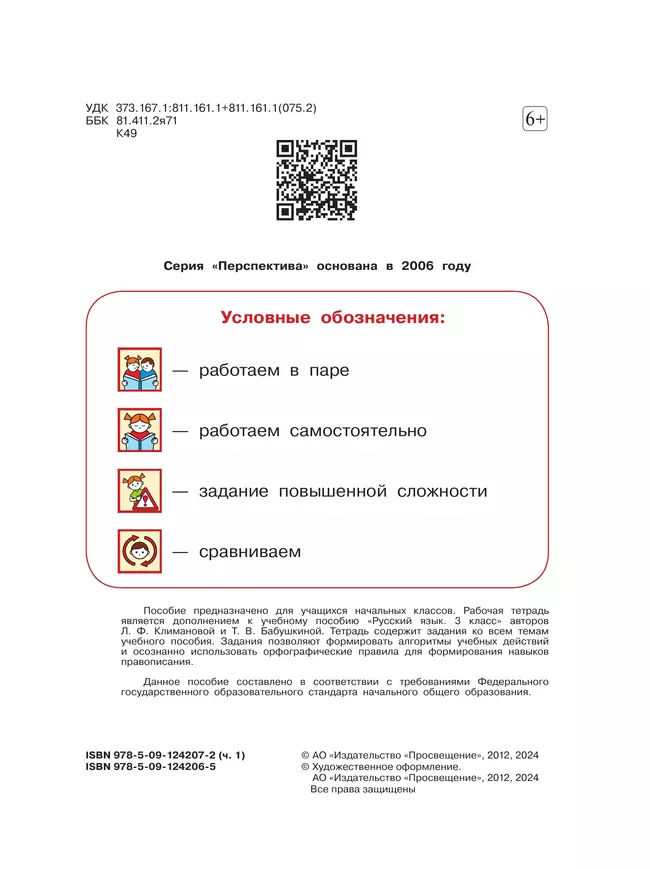 УДК 373.167.1:811.161.1+811.161.1(075.2)
ББК 81.411.2я71
К49

6+

Серия «Перспектива» основана в 2006 году

Условные обозначения:

— работаем в паре

— работаем самостоятельно

— задание повышенной сложности

— сравниваем

Пособие предназначено для учащихся начальных классов. Рабочая тетрадь является дополнением к учебному пособию «Русский язык. 3 класс» авторов Л. Ф. Климановой и Т. В. Бабушкиной. Тетрадь содержит задания ко всем темам учебного пособия. Задания позволяют формировать алгоритмы учебных действий и осознанно использовать орфографические правила для формирования навыков правописания.

Данное пособие составлено в соответствии с требованиями Федерального государственного образовательного стандарта начального общего образования.

ISBN 978-5-09-124207-2 (ч. 1)
ISBN 978-5-09-124206-5

© АО «Издательство «Просвещение», 2012, 2024
© Художественное оформление.
АО «Издательство «Просвещение», 2012, 2024
Все права защищены